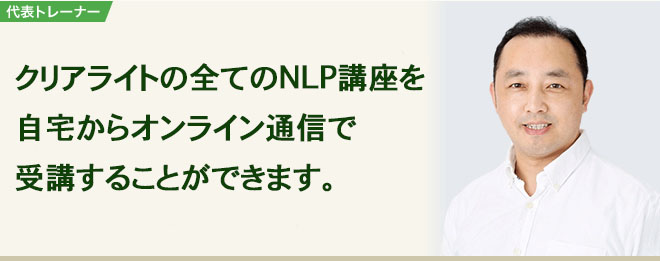 代表トレーナー

クリアライトの全てのNLP講座を
自宅からオンライン通信で
受講することができます。